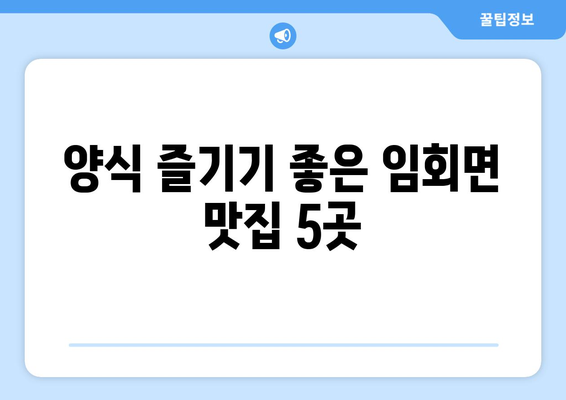 꿀팁정보

양식 즐기기 좋은 임회면 맛집 5곳